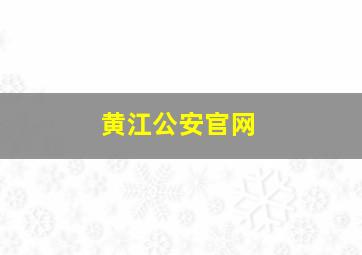 黄江公安官网